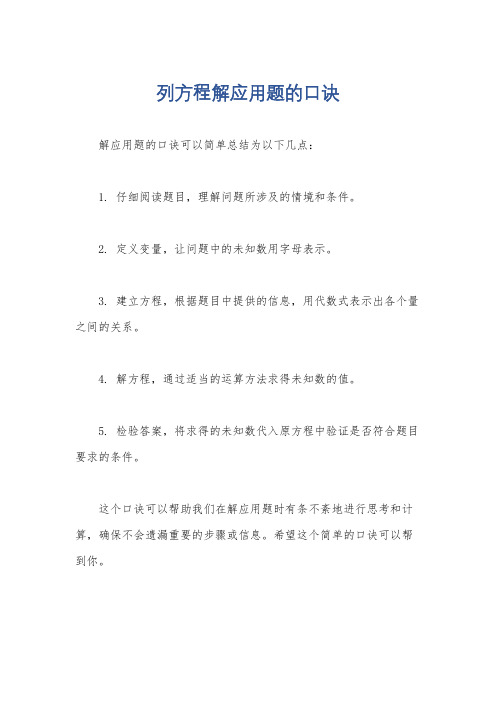 列方程解应用题的口诀

解应用题的口诀可以简单总结为以下几点：

1. 仔细阅读题目，理解问题所涉及的情境和条件。

2. 定义变量，让问题中的未知数用字母表示。

3. 建立方程，根据题目中提供的信息，用代数式表示出各个量之间的关系。

4. 解方程，通过适当的运算方法求得未知数的值。

5. 检验答案，将求得的未知数代入原方程中验证是否符合题目要求的条件。

这个口诀可以帮助我们在解应用题时有条不紊地进行思考和计算，确保不会遗漏重要的步骤或信息。希望这个简单的口诀可以帮到你。